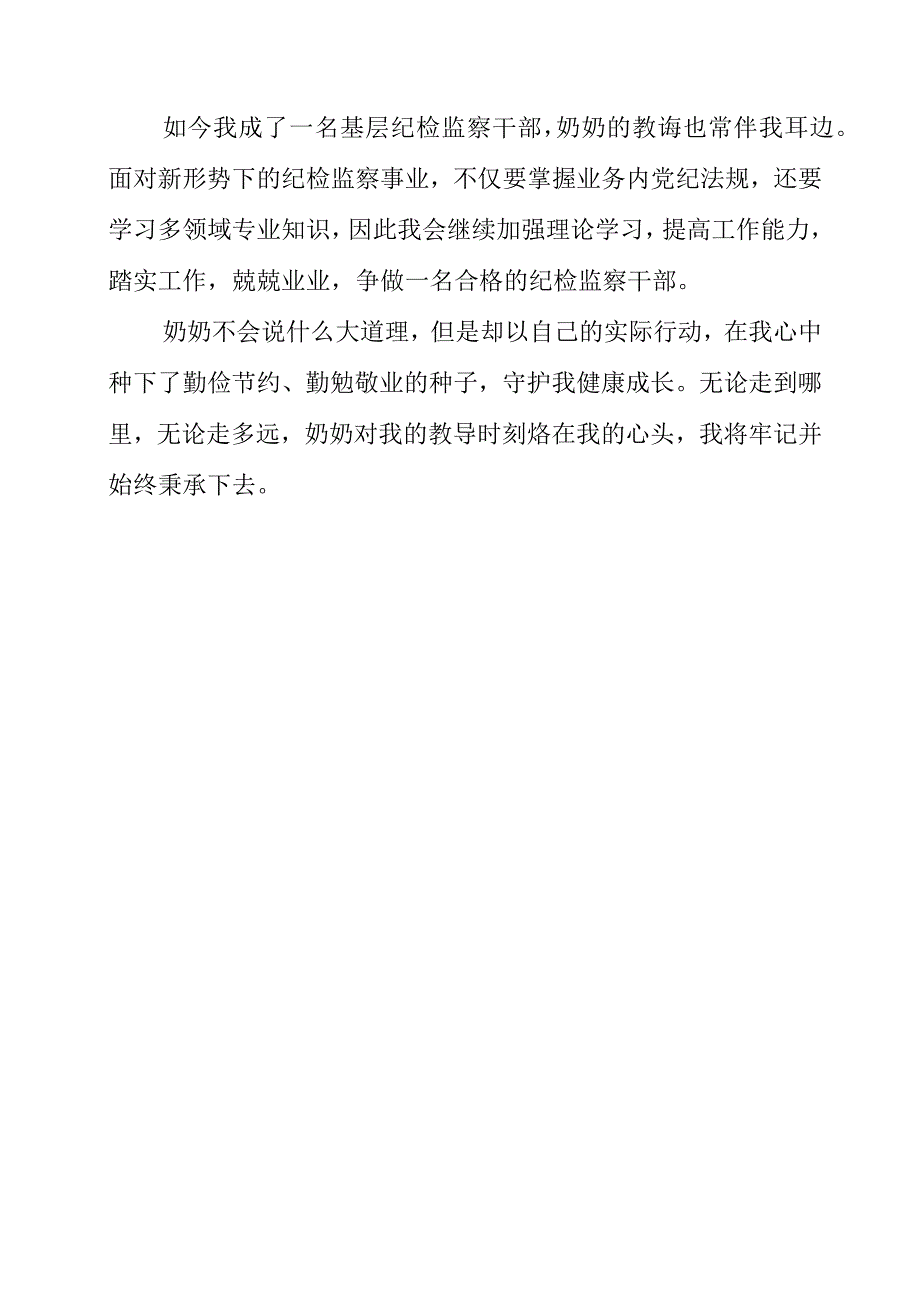 如今我成了一名基层纪检监察干部，奶奶的教诲也常伴我耳边。面对新形势下的纪检监察事业，不仅要掌握业务内党纪法规，还要学习多领域专业知识，因此我会继续加强理论学习，提高工作能力，踏实工作，兢兢业业，争做一名合格的纪检监察干部。

奶奶不会说什么大道理，但是却以自己的实际行动，在我心中种下了勤俭节约、勤勉敬业的种子，守护我健康成长。无论走到哪里，无论走多远，奶奶对我的教导时刻烙在我的心头，我将牢记并始终秉承下去。